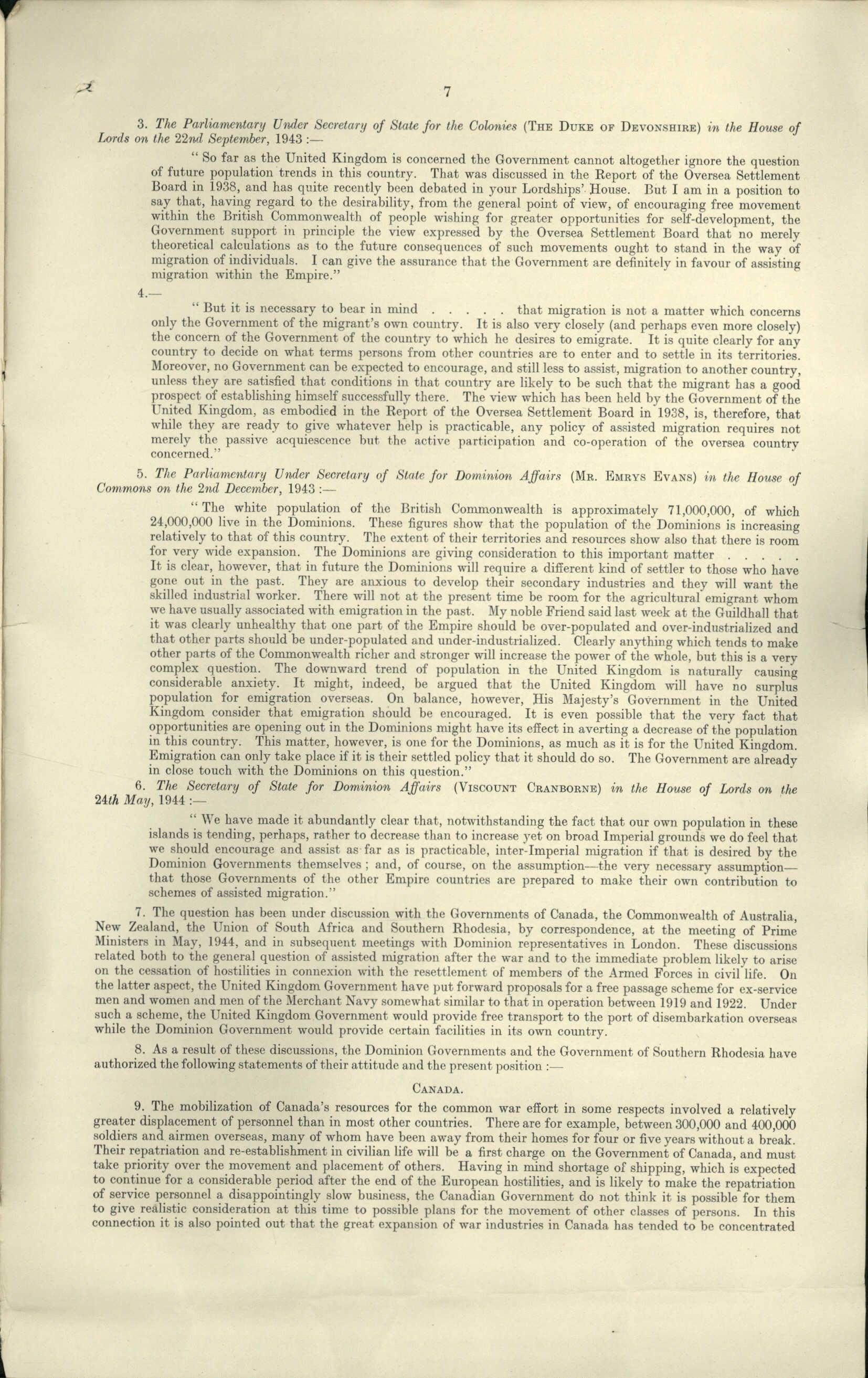 7

3. The Parliamentary Under Secretary of State for the Colonies (THE DUKE OF DEVONSHIRE) in the House of Lords on the 22nd September, 1943 :—

" So far as the United Kingdom is concerned the Government cannot altogether ignore the question of future population trends in this country. That was discussed in the Report of the Oversea Settlement Board in 1938, and has quite recently been debated in your Lordships' House. But I am in a position to say that, having regard to the desirability, from the general point of view, of encouraging free movement within the British Commonwealth of people wishing for greater opportunities for self-development, the Government support in principle the view expressed by the Oversea Settlement Board that no merely theoretical calculations as to the future consequences of such movements ought to stand in the way of migration of individuals. I can give the assurance that the Government are definitely in favour of assisting migration within the Empire."

4.—

" But it is necessary to bear in mind . . . . . that migration is not a matter which concerns only the Government of the migrant's own country. It is also very closely (and perhaps even more closely) the concern of the Government of the country to which he desires to emigrate. It is quite clearly for any country to decide on what terms persons from other countries are to enter and to settle in its territories. Moreover, no Government can be expected to encourage, and still less to assist, migration to another country, unless they are satisfied that conditions in that country are likely to be such that the migrant has a good prospect of establishing himself successfully there. The view which has been held by the Government of the United Kingdom, as embodied in the Report of the Oversea Settlement Board in 1938, is, therefore, that while they are ready to give whatever help is practicable, any policy of assisted migration requires not merely the passive acquiescence but the active participation and co-operation of the oversea country concerned."

5. The Parliamentary Under Secretary of State for Dominion Affairs (MR. EMRYS EVANS) in the House of Commons on the 2nd December, 1943 :—

" The white population of the British Commonwealth is approximately 71,000,000, of which 24,000,000 live in the Dominions. These figures show that the population of the Dominions is increasing relatively to that of this country. The extent of their territories and resources show also that there is room for very wide expansion. The Dominions are giving consideration to this important matter . . . . . It is clear, however, that in future the Dominions will require a different kind of settler to those who have gone out in the past. They are anxious to develop their secondary industries and they will want the skilled industrial worker. There will not at the present time be room for the agricultural emigrant whom we have usually associated with emigration in the past. My noble Friend said last week at the Guildhall that it was clearly unhealthy that one part of the Empire should be over-populated and over-industrialized and that other parts should be under-populated and under-industrialized. Clearly anything which tends to make other parts of the Commonwealth richer and stronger will increase the power of the whole, but this is a very complex question. The downward trend of population in the United Kingdom is naturally causing considerable anxiety. It might, indeed, be argued that the United Kingdom will have no surplus population for emigration overseas. On balance, however, His Majesty's Government in the United Kingdom consider that emigration should be encouraged. It is even possible that the very fact that opportunities are opening out in the Dominions might have its effect in averting a decrease of the population in this country. This matter, however, is one for the Dominions, as much as it is for the United Kingdom. Emigration can only take place if it is their settled policy that it should do so. The Government are already in close touch with the Dominions on this question."

6. The Secretary of State for Dominion Affairs (VISCOUNT CRANBORNE) in the House of Lords on the 24th May, 1944 :—

" We have made it abundantly clear that, notwithstanding the fact that our own population in these islands is tending, perhaps, rather to decrease than to increase yet on broad Imperial grounds we do feel that we should encourage and assist as far as is practicable, inter-Imperial migration if that is desired by the Dominion Governments themselves ; and, of course, on the assumption—the very necessary assumption—that those Governments of the other Empire countries are prepared to make their own contribution to schemes of assisted migration."

7. The question has been under discussion with the Governments of Canada, the Commonwealth of Australia, New Zealand, the Union of South Africa and Southern Rhodesia, by correspondence, at the meeting of Prime Ministers in May, 1944, and in subsequent meetings with Dominion representatives in London. These discussions related both to the general question of assisted migration after the war and to the immediate problem likely to arise on the cessation of hostilities in connexion with the resettlement of members of the Armed Forces in civil life. On the latter aspect, the United Kingdom Government have put forward proposals for a free passage scheme for ex-service men and women and men of the Merchant Navy somewhat similar to that in operation between 1919 and 1922. Under such a scheme, the United Kingdom Government would provide free transport to the port of disembarkation overseas while the Dominion Government would provide certain facilities in its own country.

8. As a result of these discussions, the Dominion Governments and the Government of Southern Rhodesia have authorized the following statements of their attitude and the present position :—

CANADA.

9. The mobilization of Canada's resources for the common war effort in some respects involved a relatively greater displacement of personnel than in most other countries. There are for example, between 300,000 and 400,000 soldiers and airmen overseas, many of whom have been away from their homes for four or five years without a break. Their repatriation and re-establishment in civilian life will be a first charge on the Government of Canada, and must take priority over the movement and placement of others. Having in mind shortage of shipping, which is expected to continue for a considerable period after the end of the European hostilities, and is likely to make the repatriation of service personnel a disappointingly slow business, the Canadian Government do not think it is possible for them to give realistic consideration at this time to possible plans for the movement of other classes of persons. In this connection it is also pointed out that the great expansion of war industries in Canada has tended to be concentrated